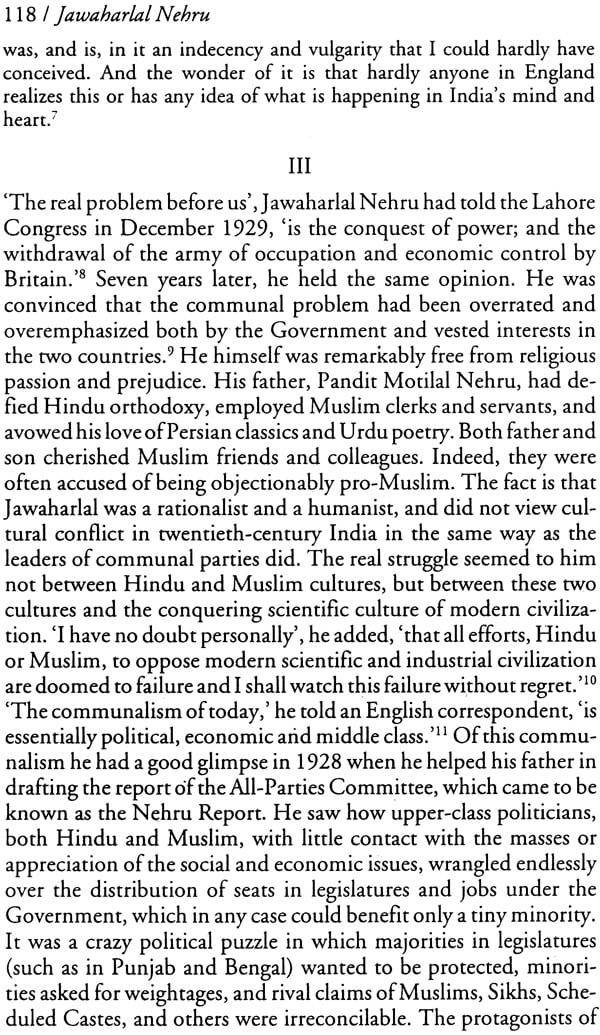 118 / Jawaharlal Nehru

was, and is, in it an indecency and vulgarity that I could hardly have conceived. And the wonder of it is that hardly anyone in England realizes this or has any idea of what is happening in India's mind and heart.$^7$

III

'The real problem before us', Jawaharlal Nehru had told the Lahore Congress in December 1929, 'is the conquest of power; and the withdrawal of the army of occupation and economic control by Britain.'$^8$ Seven years later, he held the same opinion. He was convinced that the communal problem had been overrated and overemphasized both by the Government and vested interests in the two countries.$^9$ He himself was remarkably free from religious passion and prejudice. His father, Pandit Motilal Nehru, had defied Hindu orthodoxy, employed Muslim clerks and servants, and avowed his love of Persian classics and Urdu poetry. Both father and son cherished Muslim friends and colleagues. Indeed, they were often accused of being objectionably pro-Muslim. The fact is that Jawaharlal was a rationalist and a humanist, and did not view cultural conflict in twentieth-century India in the same way as the leaders of communal parties did. The real struggle seemed to him not between Hindu and Muslim cultures, but between these two cultures and the conquering scientific culture of modern civilization. 'I have no doubt personally', he added, 'that all efforts, Hindu or Muslim, to oppose modern scientific and industrial civilization are doomed to failure and I shall watch this failure without regret.'$^{10}$ 'The communalism of today,' he told an English correspondent, 'is essentially political, economic and middle class.'$^{11}$ Of this communalism he had a good glimpse in 1928 when he helped his father in drafting the report of the All-Parties Committee, which came to be known as the Nehru Report. He saw how upper-class politicians, both Hindu and Muslim, with little contact with the masses or appreciation of the social and economic issues, wrangled endlessly over the distribution of seats in legislatures and jobs under the Government, which in any case could benefit only a tiny minority. It was a crazy political puzzle in which majorities in legislatures (such as in Punjab and Bengal) wanted to be protected, minorities asked for weightages, and rival claims of Muslims, Sikhs, Scheduled Castes, and others were irreconcilable. The protagonists of